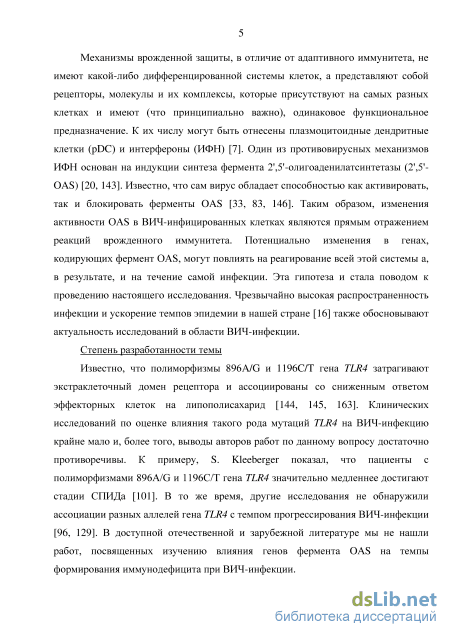 5

Механизмы врожденной защиты, в отличие от адаптивного иммунитета, не имеют какой-либо дифференцированной системы клеток, а представляют собой рецепторы, молекулы и их комплексы, которые присутствуют на самых разных клетках и имеют (что принципиально важно), одинаковое функциональное предназначение. К их числу могут быть отнесены плазмоцитоидные дендритные клетки (pDC) и интерфероны (ИФН) [7]. Один из противовирусных механизмов ИФН основан на индукции синтеза фермента 2',5'-олигоаденилатсинтетазы (2',5'-OAS) [20, 143]. Известно, что сам вирус обладает способностью как активировать, так и блокировать ферменты OAS [33, 83, 146]. Таким образом, изменения активности OAS в ВИЧ-инфицированных клетках являются прямым отражением реакций врожденного иммунитета. Потенциально изменения в генах, кодирующих фермент OAS, могут повлиять на реагирование всей этой системы а, в результате, и на течение самой инфекции. Эта гипотеза и стала поводом к проведению настоящего исследования. Чрезвычайно высокая распространенность инфекции и ускорение темпов эпидемии в нашей стране [16] также обосновывают актуальность исследований в области ВИЧ-инфекции.

Степень разработанности темы

Известно, что полиморфизмы 896A/G и 1196C/T гена TLR4 затрагивают экстраклеточный домен рецептора и ассоциированы со сниженным ответом эффекторных клеток на липополисахарид [144, 145, 163]. Клинических исследований по оценке влияния такого рода мутаций TLR4 на ВИЧ-инфекцию крайне мало и, более того, выводы авторов работ по данному вопросу достаточно противоречивы. К примеру, S. Kleeberger показал, что пациенты с полиморфизмами 896A/G и 1196C/T гена TLR4 значительно медленнее достигают стадии СПИДа [101]. В то же время, другие исследования не обнаружили ассоциации разных аллелей гена TLR4 с темпом прогрессирования ВИЧ-инфекции [96, 129]. В доступной отечественной и зарубежной литературе мы не нашли работ, посвященных изучению влияния генов фермента OAS на темпы формирования иммунодефицита при ВИЧ-инфекции.

dsLib.net
библиотека диссертаций